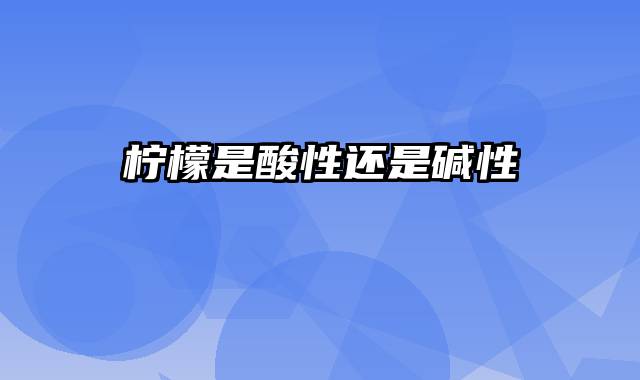 柠檬是酸性还是碱性